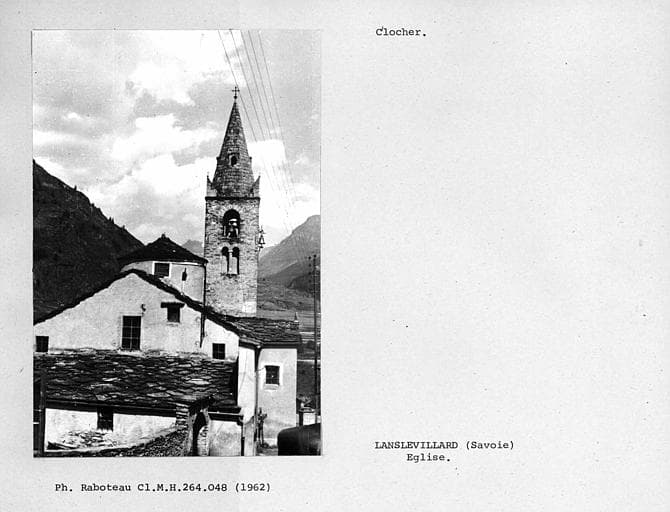 Clocher.

LANSLEVILLARD (Savoie)
Eglise.

Ph. Raboteau Cl.M.H.264.048 (1962)